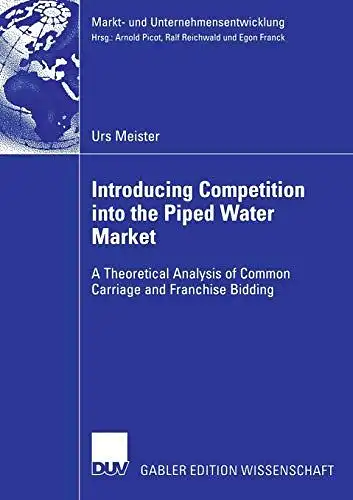 Markt- und Unternehmensentwicklung
Hrsg.: Arnold Picot, Ralf Reichwald und Egon Franck

Urs Meister

Introducing Competition into the Piped Water Market

A Theoretical Analysis of Common Carriage and Franchise Bidding

DUV

GABLER EDITION WISSENSCHAFT